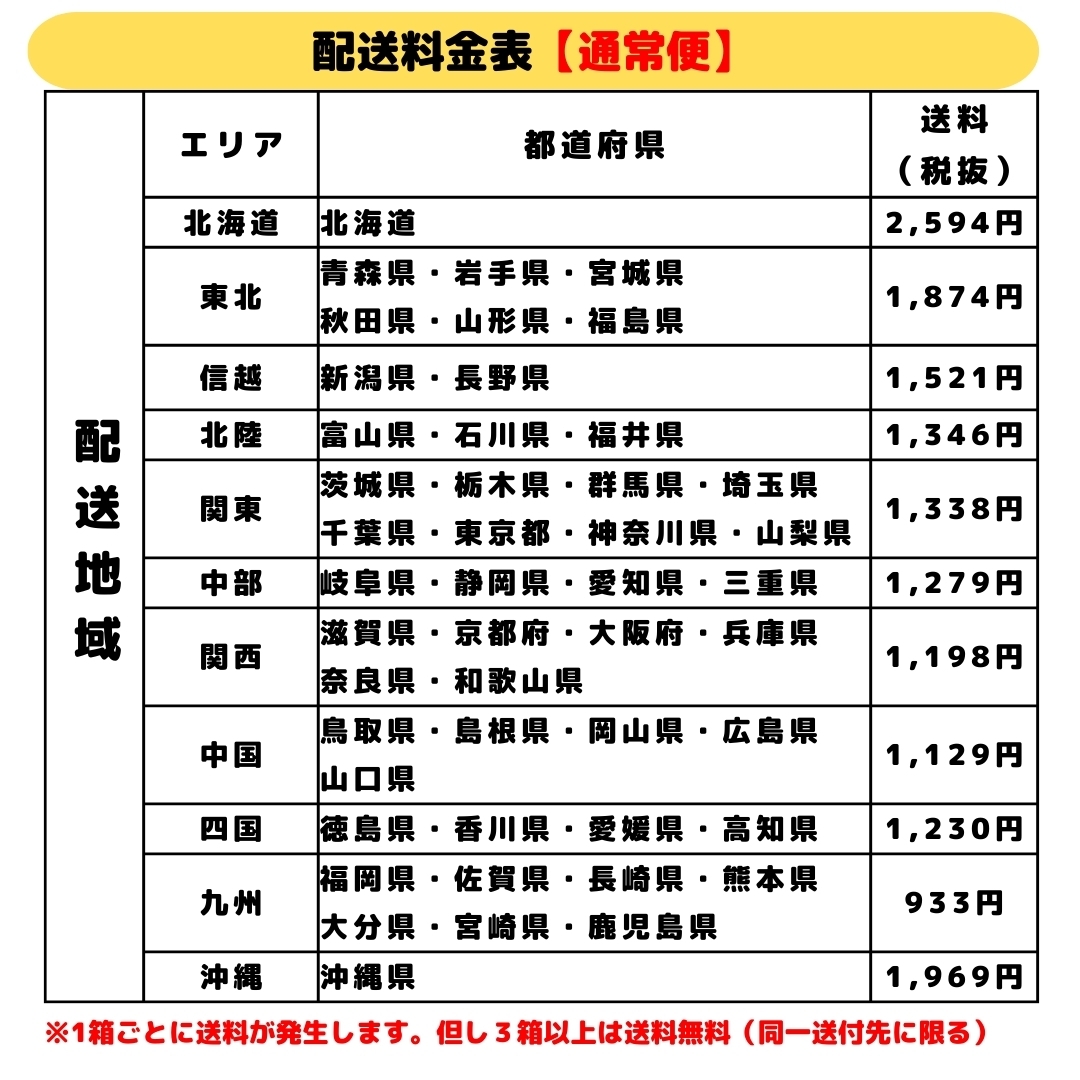 配送料金表【通常便】

| 配送地域 | エリア | 都道府県 | 送料（税抜） |
|---|---|---|---|
| | 北海道 | 北海道 | 2,594円 |
| | 東北 | 青森県・岩手県・宮城県 秋田県・山形県・福島県 | 1,874円 |
| | 信越 | 新潟県・長野県 | 1,521円 |
| | 北陸 | 富山県・石川県・福井県 | 1,346円 |
| | 関東 | 茨城県・栃木県・群馬県・埼玉県 千葉県・東京都・神奈川県・山梨県 | 1,338円 |
| | 中部 | 岐阜県・静岡県・愛知県・三重県 | 1,279円 |
| | 関西 | 滋賀県・京都府・大阪府・兵庫県 奈良県・和歌山県 | 1,198円 |
| | 中国 | 鳥取県・島根県・岡山県・広島県 山口県 | 1,129円 |
| | 四国 | 徳島県・香川県・愛媛県・高知県 | 1,230円 |
| | 九州 | 福岡県・佐賀県・長崎県・熊本県 大分県・宮崎県・鹿児島県 | 933円 |
| | 沖縄 | 沖縄県 | 1,969円 |

※1箱ごとに送料が発生します。但し３箱以上は送料無料（同一送付先に限る）